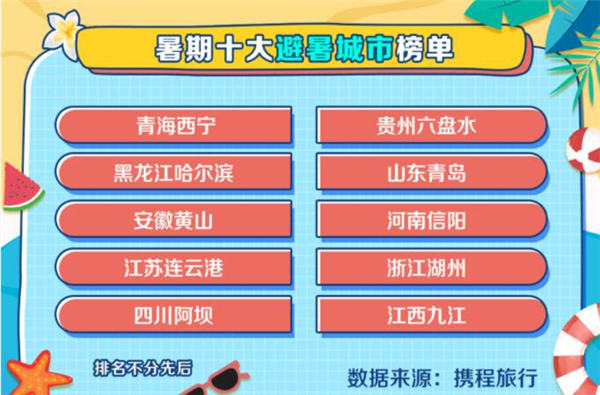 暑期十大避暑城市榜单

青海西宁

黑龙江哈尔滨

安徽黄山

江苏连云港

四川阿坝

贵州六盘水

山东青岛

河南信阳

浙江湖州

江西九江

排名不分先后

数据来源：携程旅行